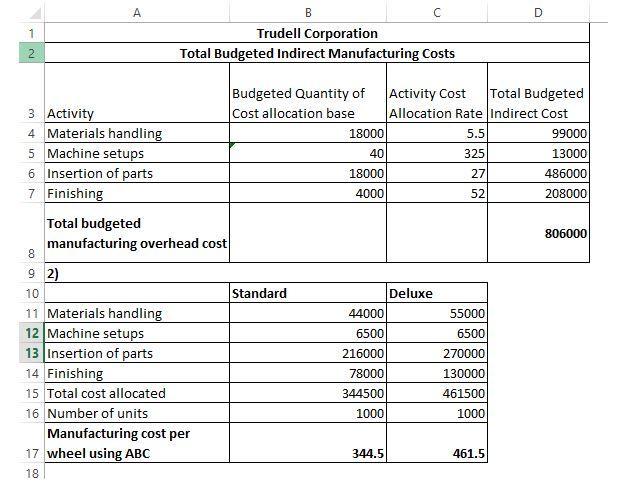 | | A | B | C | D |
|---|---|---|---|---|
| 1 | Trudell Corporation | | | |
| 2 | Total Budgeted Indirect Manufacturing Costs | | | |
| 3 | Activity | Budgeted Quantity of Cost allocation base | Activity Cost Allocation Rate | Total Budgeted Indirect Cost |
| 4 | Materials handling | 18000 | 5.5 | 99000 |
| 5 | Machine setups | 40 | 325 | 13000 |
| 6 | Insertion of parts | 18000 | 27 | 486000 |
| 7 | Finishing | 4000 | 52 | 208000 |
| 8 | Total budgeted manufacturing overhead cost | | | 806000 |
| 9 | 2) | | | |
| 10 | | Standard | Deluxe | |
| 11 | Materials handling | 44000 | 55000 | |
| 12 | Machine setups | 6500 | 6500 | |
| 13 | Insertion of parts | 216000 | 270000 | |
| 14 | Finishing | 78000 | 130000 | |
| 15 | Total cost allocated | 344500 | 461500 | |
| 16 | Number of units | 1000 | 1000 | |
| 17 | Manufacturing cost per wheel using ABC | 344.5 | 461.5 | |
| 18 | | | | |